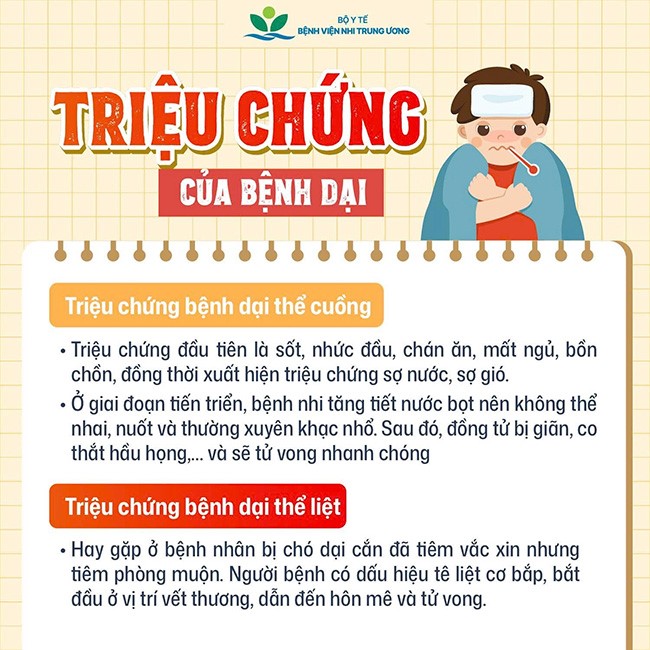 BỘ Y TẾ
BỆNH VIỆN NHI TRUNG ƯƠNG

TRIỆU CHỨNG
CỦA BỆNH DẠI

Triệu chứng bệnh dại thể cuồng

• Triệu chứng đầu tiên là sốt, nhức đầu, chán ăn, mất ngủ, bồn chồn, đồng thời xuất hiện triệu chứng sợ nước, sợ gió.

• Ở giai đoạn tiến triển, bệnh nhi tăng tiết nước bọt nên không thể nhai, nuốt và thường xuyên khạc nhổ. Sau đó, đồng tử bị giãn, co thắt hầu họng,... và sẽ tử vong nhanh chóng

Triệu chứng bệnh dại thể liệt

• Hay gặp ở bệnh nhân bị chó dại cắn đã tiêm vắc xin nhưng tiêm phòng muộn. Người bệnh có dấu hiệu tê liệt cơ bắp, bắt đầu ở vị trí vết thương, dẫn đến hôn mê và tử vong.